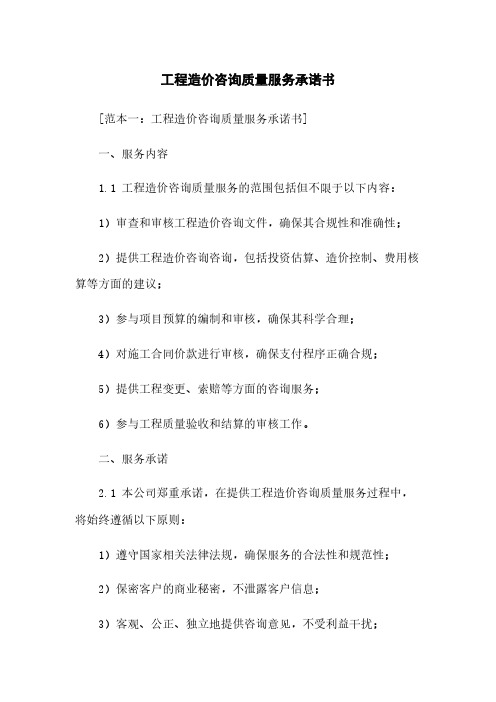 工程造价咨询质量服务承诺书

[范本一：工程造价咨询质量服务承诺书]

一、服务内容

1.1 工程造价咨询质量服务的范围包括但不限于以下内容：

1）审查和审核工程造价咨询文件，确保其合规性和准确性；

2）提供工程造价咨询咨询，包括投资估算、造价控制、费用核算等方面的建议；

3）参与项目预算的编制和审核，确保其科学合理；

4）对施工合同价款进行审核，确保支付程序正确合规；

5）提供工程变更、索赔等方面的咨询服务；

6）参与工程质量验收和结算的审核工作。

二、服务承诺

2.1 本公司郑重承诺，在提供工程造价咨询质量服务过程中，将始终遵循以下原则：

1）遵守国家相关法律法规，确保服务的合法性和规范性；

2）保密客户的商业秘密，不泄露客户信息；

3）客观、公正、独立地提供咨询意见，不受利益干扰；